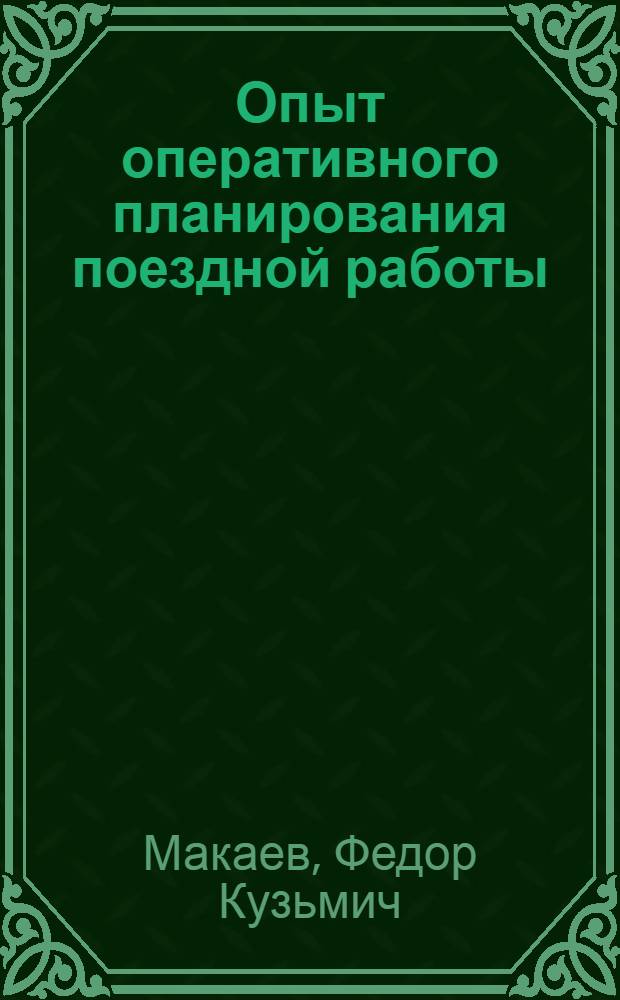 Опыт оперативного планирования поездной работы

Макаев, Федор Кузьмич